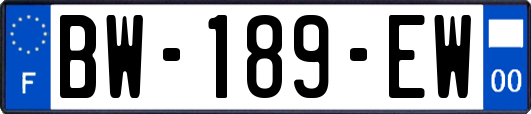 F

BW-189-EW

00